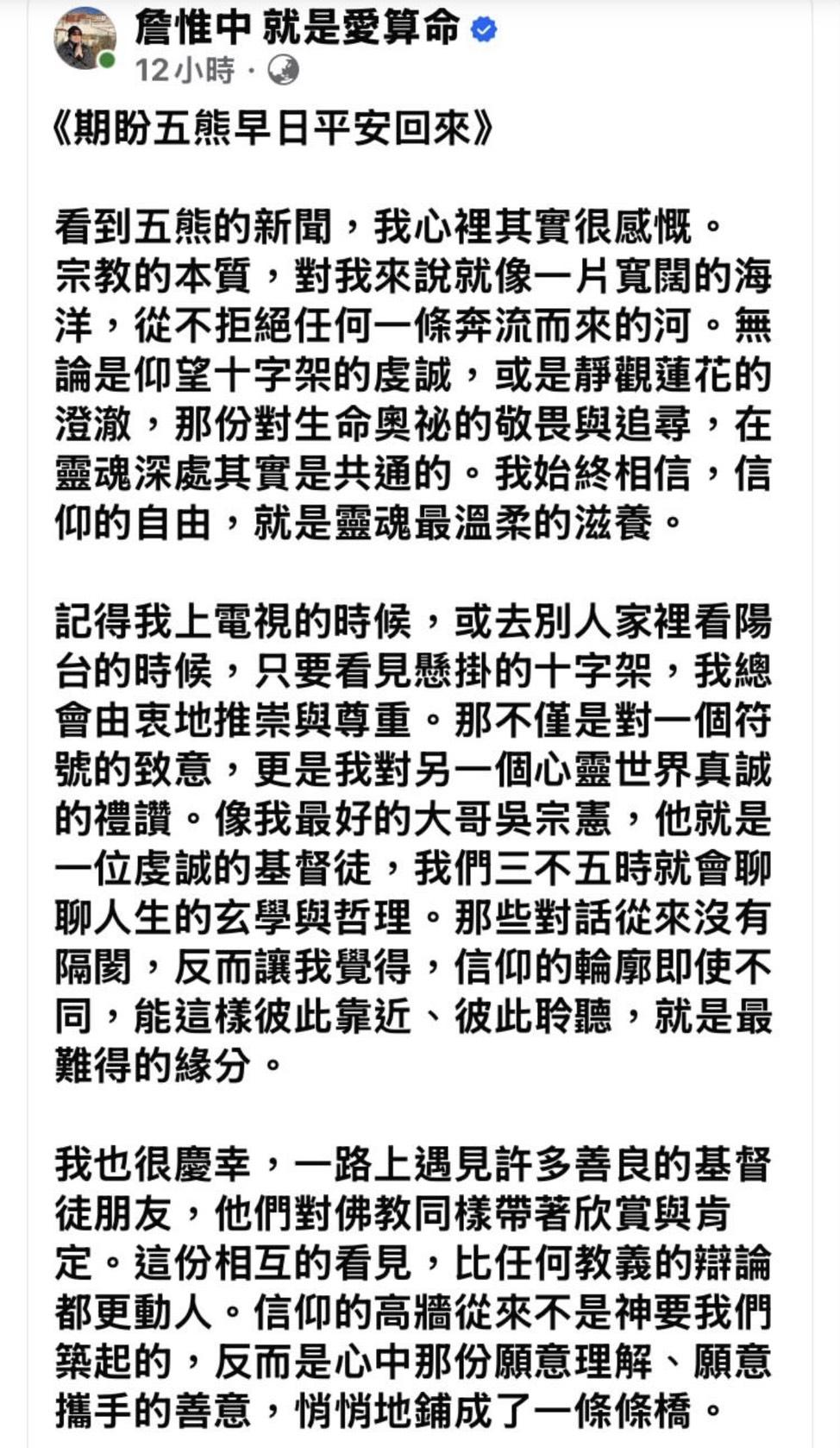 詹惟中 就是愛算命
12小時 ·

《期盼五熊早日平安回來》

看到五熊的新聞，我心裡其實很感慨。宗教的本質，對我來說就像一片寬闊的海洋，從不拒絕任何一條奔流而來的河。無論是仰望十字架的虔誠，或是靜觀蓮花的澄澈，那份對生命奧祕的敬畏與追尋，在靈魂深處其實是共通的。我始終相信，信仰的自由，就是靈魂最溫柔的滋養。

記得我上電視的時候，或去別人家裡看陽台的時候，只要看見懸掛的十字架，我總會由衷地推崇與尊重。那不僅是對一個符號的致意，更是我對另一個心靈世界真誠的禮讚。像我最好的大哥吳宗憲，他就是一位虔誠的基督徒，我們三不五時就會聊聊人生的玄學與哲理。那些對話從來沒有隔閡，反而讓我覺得，信仰的輪廓即使不同，能這樣彼此靠近、彼此聆聽，就是最難得的緣分。

我也很慶幸，一路上遇見許多善良的基督徒朋友，他們對佛教同樣帶著欣賞與肯定。這份相互的看見，比任何教義的辯論都更動人。信仰的高牆從來不是神要我們築起的，反而是心中那份願意理解、願意攜手的善意，悄悄地鋪成了一條條橋。